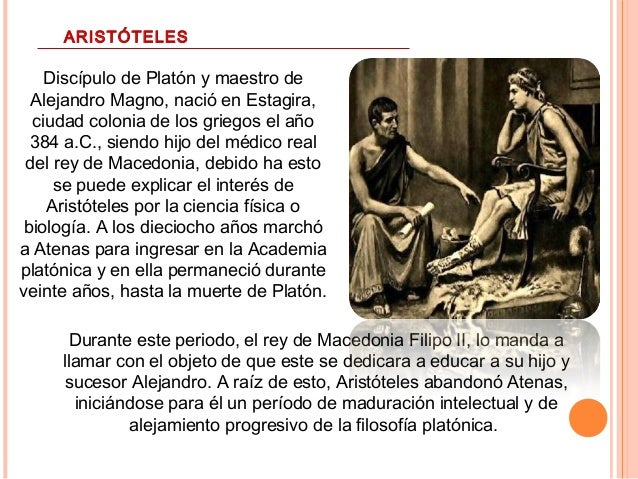 ARISTÓTELES

Discípulo de Platón y maestro de Alejandro Magno, nació en Estagira, ciudad colonia de los griegos el año 384 a.C., siendo hijo del médico real del rey de Macedonia, debido ha esto se puede explicar el interés de Aristóteles por la ciencia física o biología. A los dieciocho años marchó a Atenas para ingresar en la Academia platónica y en ella permaneció durante veinte años, hasta la muerte de Platón.

Durante este periodo, el rey de Macedonia Filipo II, lo manda a llamar con el objeto de que este se dedicara a educar a su hijo y sucesor Alejandro. A raíz de esto, Aristóteles abandonó Atenas, iniciándose para él un período de maduración intelectual y de alejamiento progresivo de la filosofía platónica.